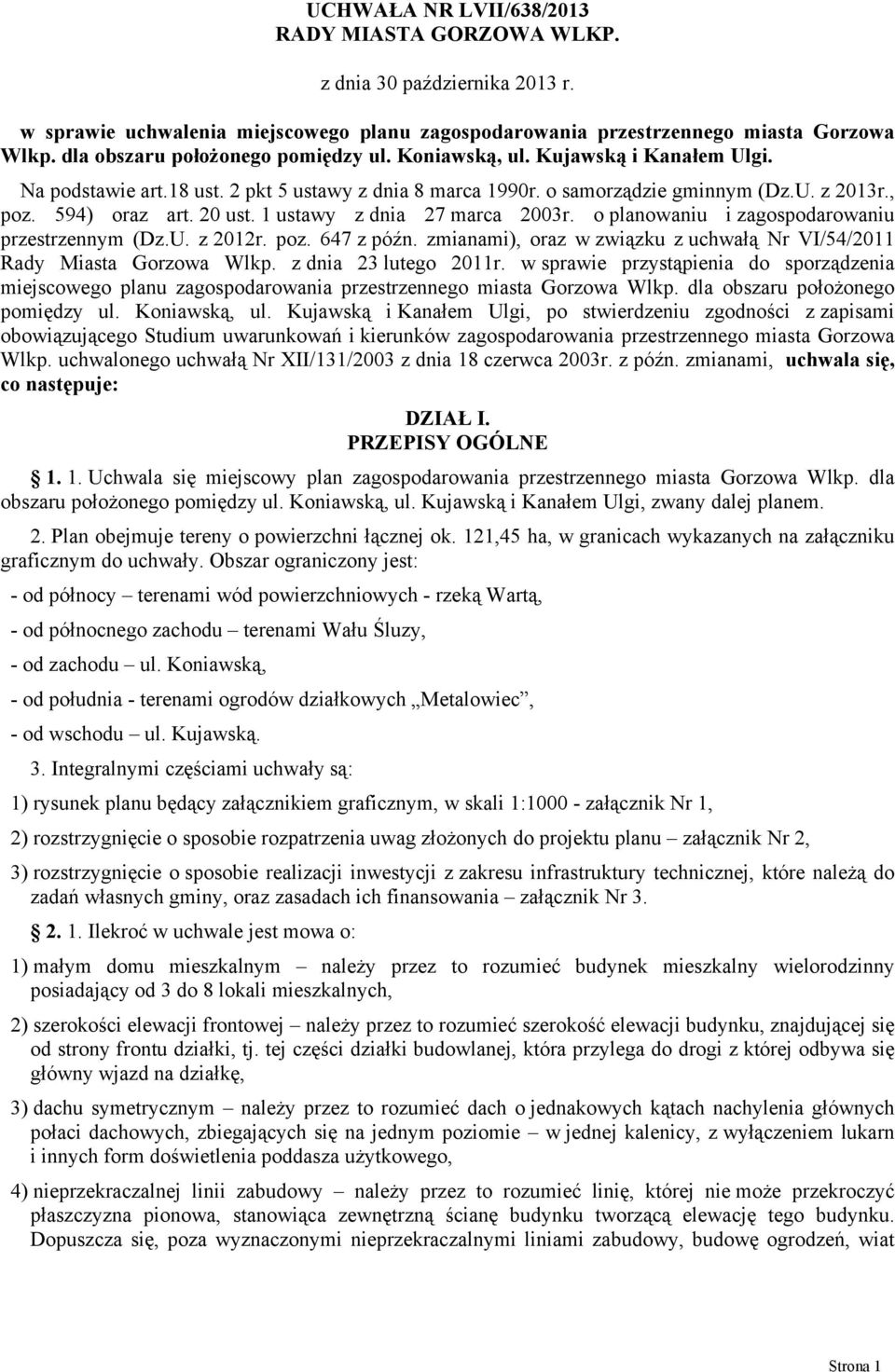 UCHWAŁA NR LVII/638/2013
RADY MIASTA GORZOWA WLKP.

z dnia 30 października 2013 r.

w sprawie uchwalenia miejscowego planu zagospodarowania przestrzennego miasta Gorzowa Wlkp. dla obszaru położonego pomiędzy ul. Koniawską, ul. Kujawską i Kanałem Ulgi.

Na podstawie art.18 ust. 2 pkt 5 ustawy z dnia 8 marca 1990r. o samorządzie gminnym (Dz.U. z 2013r., poz. 594) oraz art. 20 ust. 1 ustawy z dnia 27 marca 2003r. o planowaniu i zagospodarowaniu przestrzennym (Dz.U. z 2012r. poz. 647 z późn. zmianami), oraz w związku z uchwałą Nr VI/54/2011 Rady Miasta Gorzowa Wlkp. z dnia 23 lutego 2011r. w sprawie przystąpienia do sporządzenia miejscowego planu zagospodarowania przestrzennego miasta Gorzowa Wlkp. dla obszaru położonego pomiędzy ul. Koniawską, ul. Kujawską i Kanałem Ulgi, po stwierdzeniu zgodności z zapisami obowiązującego Studium uwarunkowań i kierunków zagospodarowania przestrzennego miasta Gorzowa Wlkp. uchwalonego uchwałą Nr XII/131/2003 z dnia 18 czerwca 2003r. z późn. zmianami, uchwala się, co następuje:

DZIAŁ I.
PRZEPISY OGÓLNE

1. 1. Uchwala się miejscowy plan zagospodarowania przestrzennego miasta Gorzowa Wlkp. dla obszaru położonego pomiędzy ul. Koniawską, ul. Kujawską i Kanałem Ulgi, zwany dalej planem.

2. Plan obejmuje tereny o powierzchni łącznej ok. 121,45 ha, w granicach wykazanych na załączniku graficznym do uchwały. Obszar ograniczony jest:

- od północy – terenami wód powierzchniowych - rzeką Wartą,

- od północnego zachodu – terenami Wału Śluzy,

- od zachodu – ul. Koniawską,

- od południa - terenami ogrodów działkowych „Metalowiec”,

- od wschodu – ul. Kujawską.

3. Integralnymi częściami uchwały są:

1) rysunek planu będący załącznikiem graficznym, w skali 1:1000 - załącznik Nr 1,

2) rozstrzygnięcie o sposobie rozpatrzenia uwag złożonych do projektu planu – załącznik Nr 2,

3) rozstrzygnięcie o sposobie realizacji inwestycji z zakresu infrastruktury technicznej, które należą do zadań własnych gminy, oraz zasadach ich finansowania – załącznik Nr 3.

2. 1. Ilekroć w uchwale jest mowa o:

1) małym domu mieszkalnym – należy przez to rozumieć budynek mieszkalny wielorodzinny posiadający od 3 do 8 lokali mieszkalnych,

2) szerokości elewacji frontowej – należy przez to rozumieć szerokość elewacji budynku, znajdującej się od strony frontu działki, tj. tej części działki budowlanej, która przylega do drogi z której odbywa się główny wjazd na działkę,

3) dachu symetrycznym – należy przez to rozumieć dach o jednakowych kątach nachylenia głównych połaci dachowych, zbiegających się na jednym poziomie – w jednej kalenicy, z wyłączeniem lukarn i innych form doświetlenia poddasza użytkowego,

4) nieprzekraczalnej linii zabudowy – należy przez to rozumieć linię, której nie może przekroczyć płaszczyzna pionowa, stanowiąca zewnętrzną ścianę budynku tworzącą elewację tego budynku. Dopuszcza się, poza wyznaczonymi nieprzekraczalnymi liniami zabudowy, budowę ogrodzeń, wiat

Strona 1